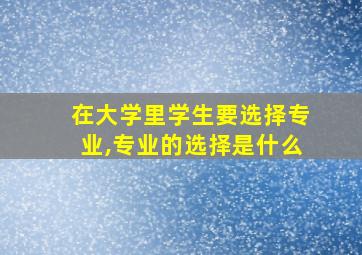 在大学里学生要选择专业,专业的选择是什么